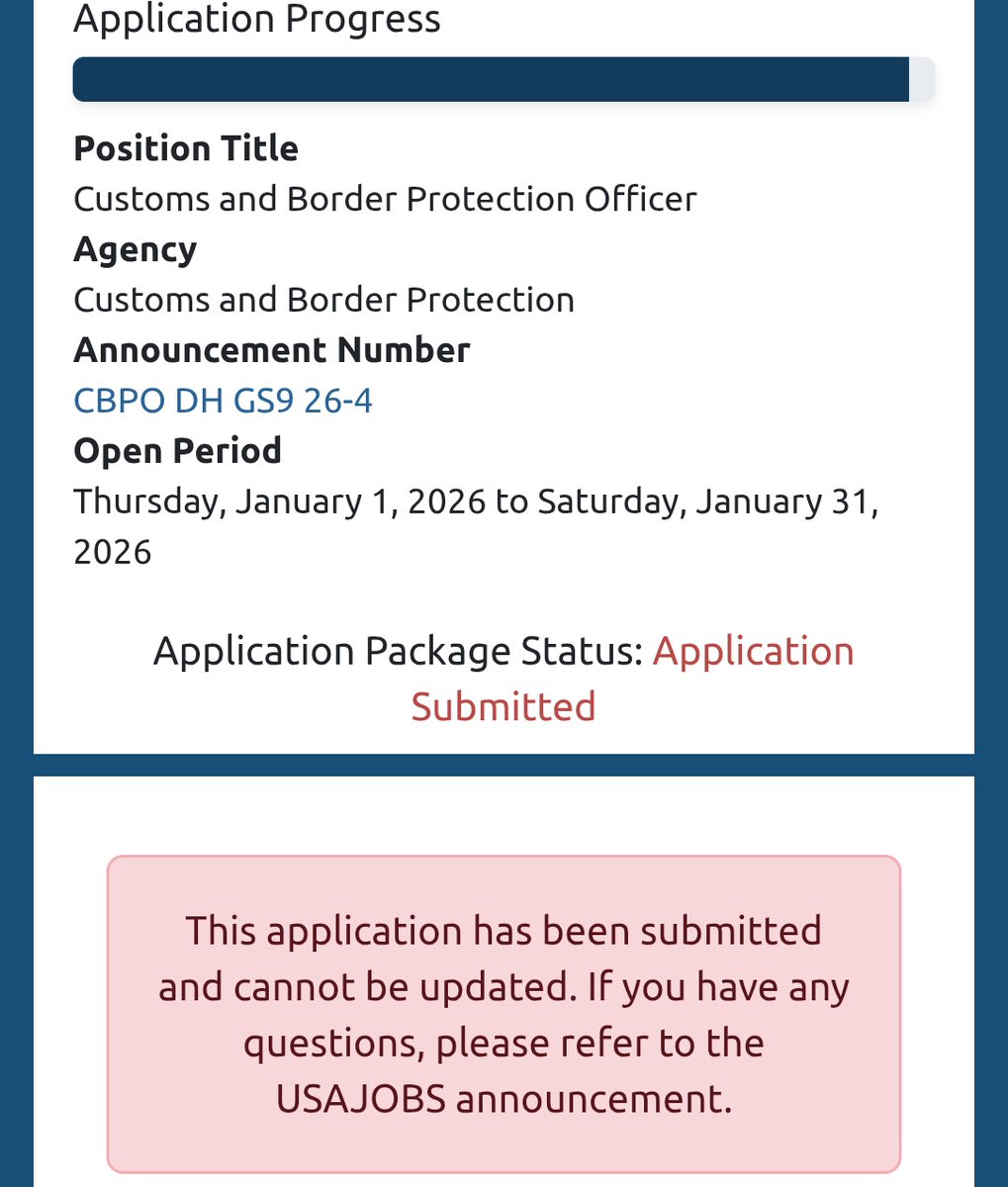 Application Progress

Position Title
Customs and Border Protection Officer
Agency
Customs and Border Protection
Announcement Number
CBPO DH GS9 26-4
Open Period
Thursday, January 1, 2026 to Saturday, January 31, 2026

Application Package Status: Application Submitted

This application has been submitted and cannot be updated. If you have any questions, please refer to the USAJOBS announcement.